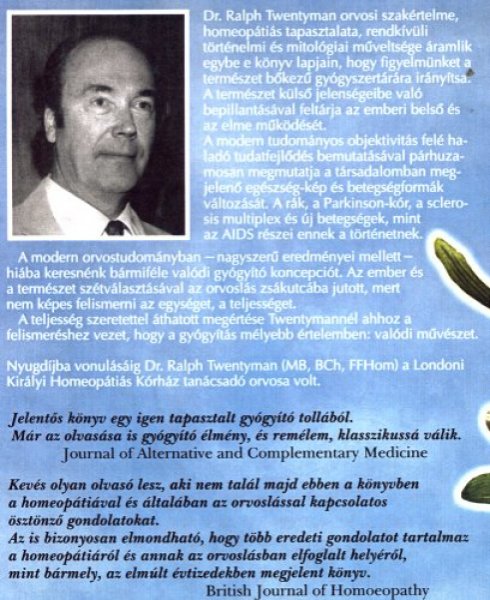 Dr. Ralph Twentyman orvosi szakértelme, homeopátiás tapasztalata, rendkívüli történelmi és mitológiai műveltsége áramlik egybe e könyv lapjain, hogy figyelmünket a természet bőkezű gyógyszertárára irányítsa. A természet külső jelenségeibe való bepillantásával feltárja az emberi belső és az elme működését.
A modern tudományos objektivitás felé haladó tudatfejlődés bemutatásával párhuzamosan megmutatja a társadalomban megjelenő egészség-kép és betegségformák változását. A rák, a Parkinson-kór, a sclerosis multiplex és új betegségek, mint az AIDS részei ennek a történetnek.

A modern orvostudományban – nagyszerű eredményei mellett – hiába keresnénk bármiféle valódi gyógyító koncepciót. Az ember és a természet szétválasztásával az orvoslás zsákutcába jutott, mert nem képes felismerni az egységet, a teljességet.
A teljesség szeretettel áthatott megértése Twentymannél ahhoz a felismeréshez vezet, hogy a gyógyítás mélyebb értelemben: valódi művészet.

Nyugdíjba vonulásáig Dr. Ralph Twentyman (MB, BCh, FFHom) a Londoni Királyi Homeopátiás Kórház tanácsadó orvosa volt.

Jelentős könyv egy igen tapasztalt gyógyító tollából. Már az olvasása is gyógyító élmény, és remélem, klasszikussá válik.
Journal of Alternative and Complementary Medicine

Kevés olyan olvasó lesz, aki nem talál majd ebben a könyvben a homeopátiával és általában az orvoslással kapcsolatos ösztönző gondolatokat.
Az is bizonyosan elmondható, hogy több eredeti gondolatot tartalmaz a homeopátiáról és annak az orvoslásban elfoglalt helyéről, mint bármely, az elmúlt évtizedekben megjelent könyv.
British Journal of Homoeopathy